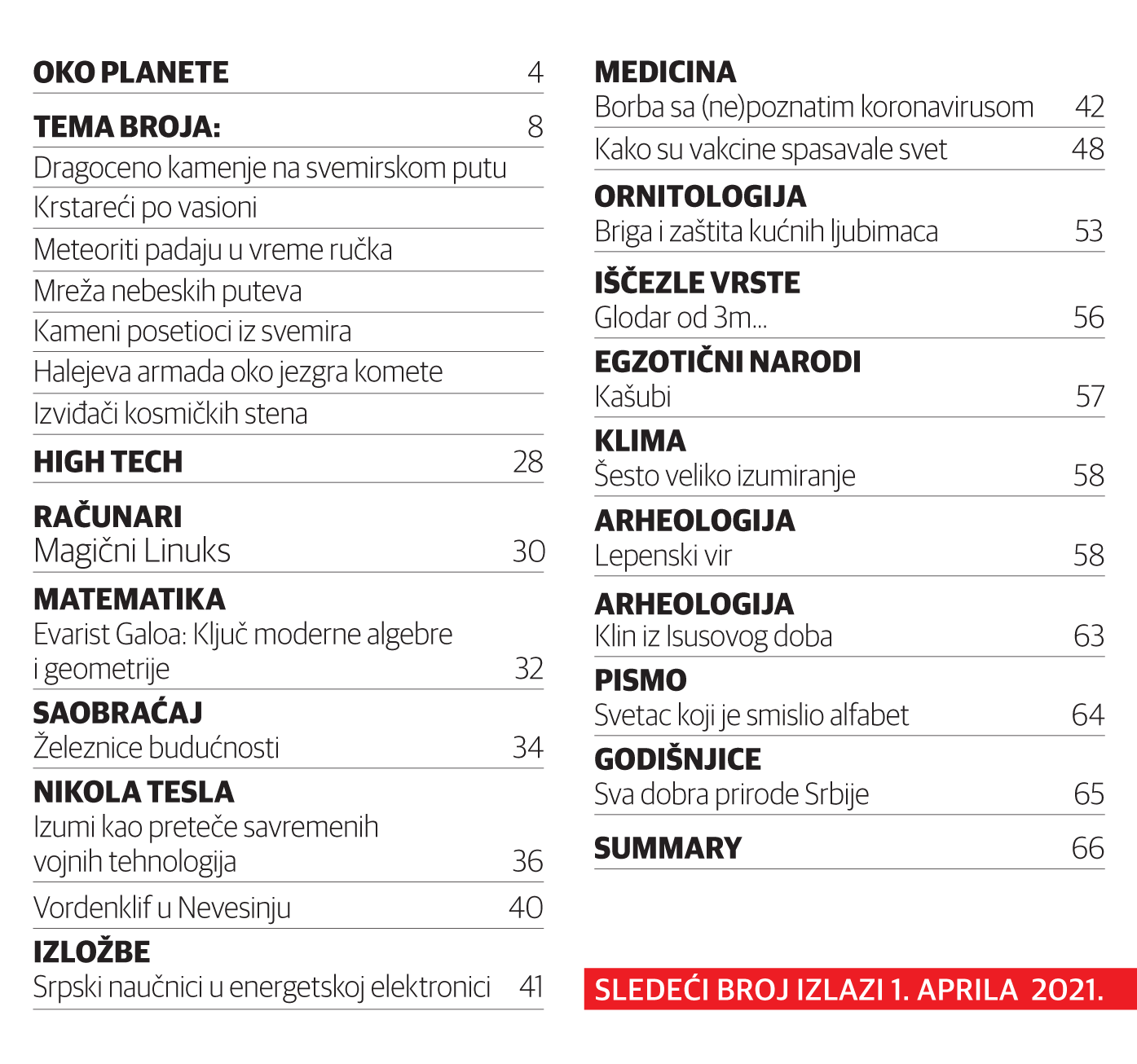 OKO PLANETE 4

TEMA BROJA: 8

Dragoceno kamenje na svemirskom putu

Krstareći po vasioni

Meteoriti padaju u vreme ručka

Mreža nebeskih puteva

Kameni posetioci iz svemira

Halejeva armada oko jezgra komete

Izviđači kosmičkih stena

HIGH TECH 28

RAČUNARI
Magični Linuks 30

MATEMATIKA
Evarist Galoa: Ključ moderne algebre i geometrije 32

SAOBRAĆAJ
Železnice budućnosti 34

NIKOLA TESLA
Izumi kao preteče savremenih vojnih tehnologija 36

Vordenklif u Nevesinju 40

IZLOŽBE
Srpski naučnici u energetskoj elektronici 41

MEDICINA
Borba sa (ne)poznatim koronavirusom 42

Kako su vakcine spasavale svet 48

ORNITOLOGIJA
Briga i zaštita kućnih ljubimaca 53

IŠČEZLE VRSTE
Glodar od 3m... 56

EGZOTIČNI NARODI
Kašubi 57

KLIMA
Šesto veliko izumiranje 58

ARHEOLOGIJA
Lepenski vir 58

ARHEOLOGIJA
Klin iz Isusovog doba 63

PISMO
Svetac koji je smislio alfabet 64

GODIŠNJICE
Sva dobra prirode Srbije 65

SUMMARY 66

SLEDEĆI BROJ IZLAZI 1. APRILA 2021.